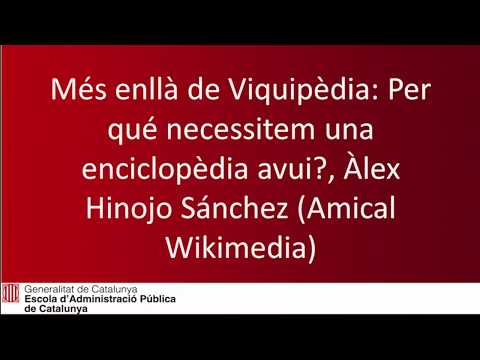 Més enllà de Viquipèdia: Per qué necessitem una enciclopèdia avui?, Àlex Hinojo Sánchez (Amical Wikimedia)

Generalitat de Catalunya
Escola d'Administració Pública de Catalunya